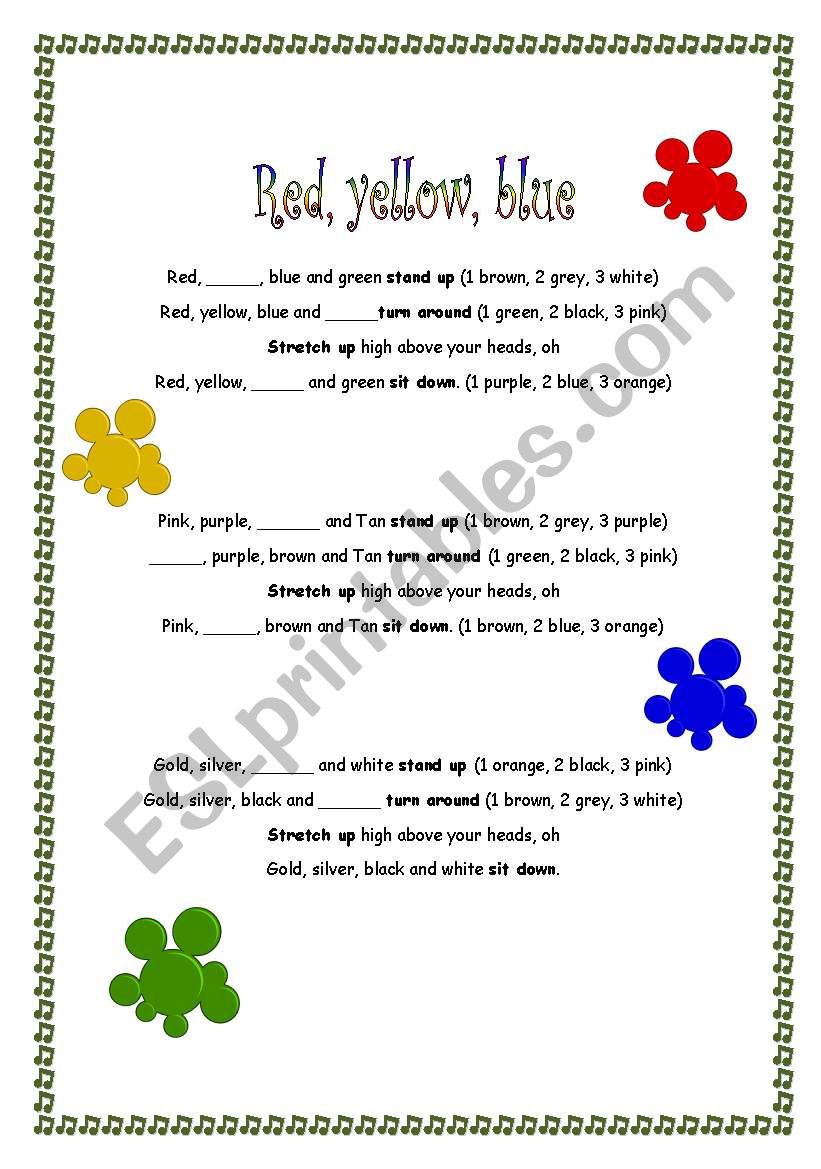 Red, yellow, blue

Red, ______, blue and green stand up (1 brown, 2 grey, 3 white)

Red, yellow, blue and ______turn around (1 green, 2 black, 3 pink)

Stretch up high above your heads, oh

Red, yellow, ______ and green sit down. (1 purple, 2 blue, 3 orange)

Pink, purple, _______ and Tan stand up (1 brown, 2 grey, 3 purple)

______, purple, brown and Tan turn around (1 green, 2 black, 3 pink)

Stretch up high above your heads, oh

Pink, ______, brown and Tan sit down. (1 brown, 2 blue, 3 orange)

Gold, silver, _______ and white stand up (1 orange, 2 black, 3 pink)

Gold, silver, black and _______ turn around (1 brown, 2 grey, 3 white)

Stretch up high above your heads, oh

Gold, silver, black and white sit down.

ESLprintables.com